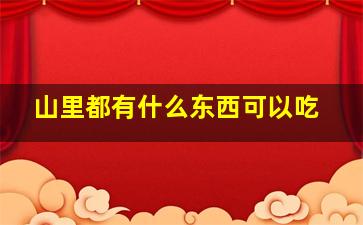 山里都有什么东西可以吃